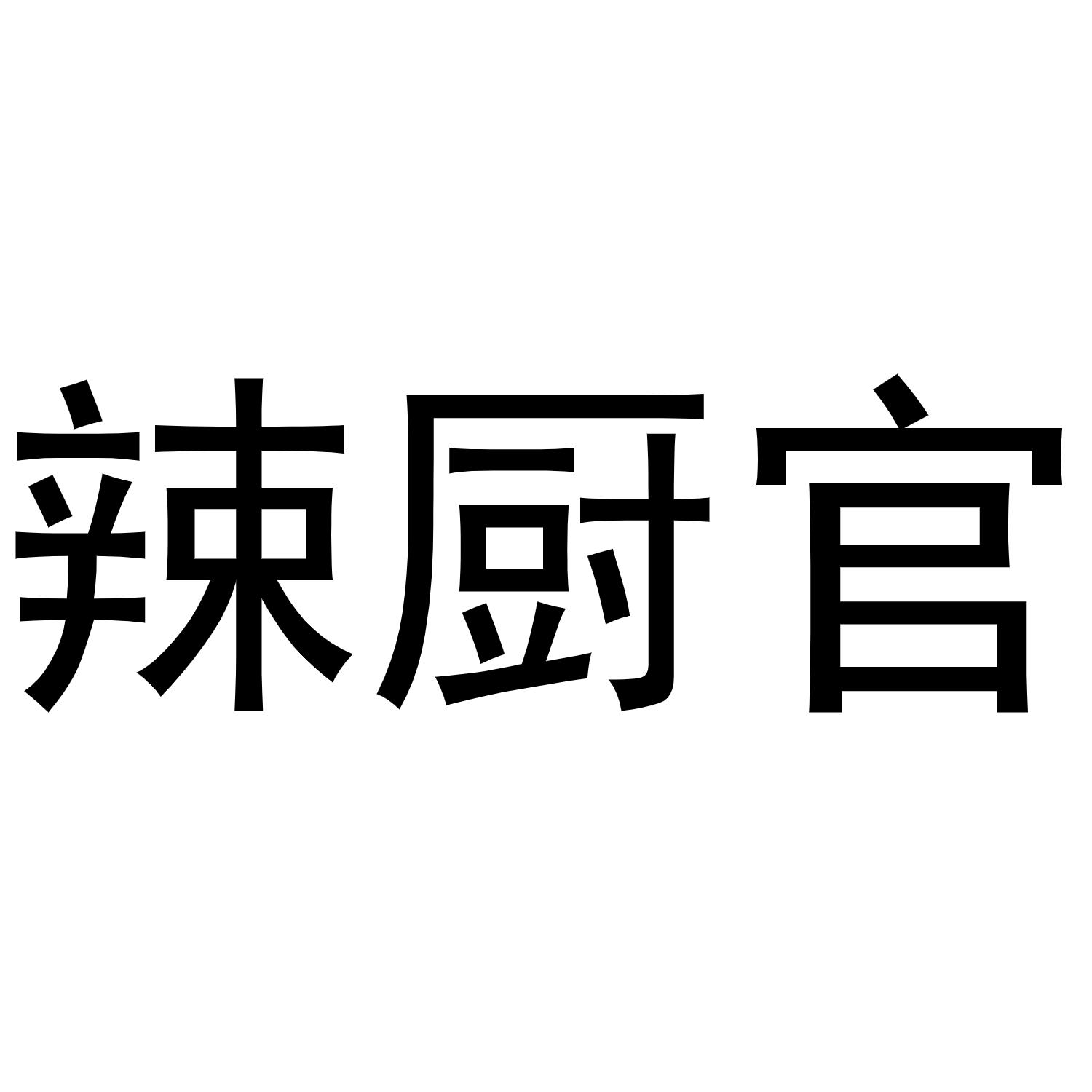 辣厨官